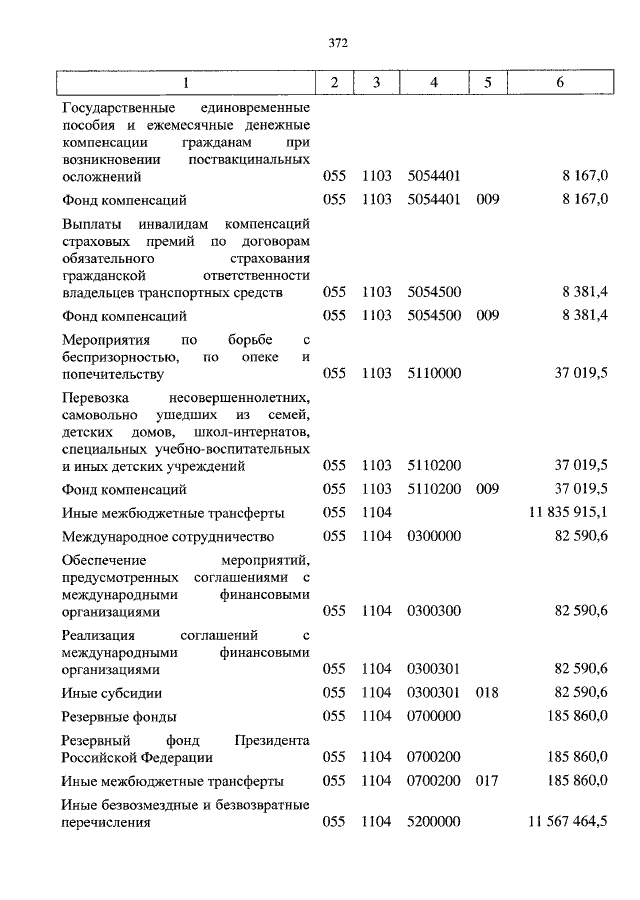 372

| 1 | 2 | 3 | 4 | 5 | 6 |
|---|---|---|---|---|---|
| Государственные единовременные пособия и ежемесячные денежные компенсации гражданам при возникновении поствакцинальных осложнений | 055 | 1103 | 5054401 | | 8 167,0 |
| Фонд компенсаций | 055 | 1103 | 5054401 | 009 | 8 167,0 |
| Выплаты инвалидам компенсаций страховых премий по договорам обязательного страхования гражданской ответственности владельцев транспортных средств | 055 | 1103 | 5054500 | | 8 381,4 |
| Фонд компенсаций | 055 | 1103 | 5054500 | 009 | 8 381,4 |
| Мероприятия по борьбе с беспризорностью, по опеке и попечительству | 055 | 1103 | 5110000 | | 37 019,5 |
| Перевозка несовершеннолетних, самовольно ушедших из семей, детских домов, школ-интернатов, специальных учебно-воспитательных и иных детских учреждений | 055 | 1103 | 5110200 | | 37 019,5 |
| Фонд компенсаций | 055 | 1103 | 5110200 | 009 | 37 019,5 |
| Иные межбюджетные трансферты | 055 | 1104 | | | 11 835 915,1 |
| Международное сотрудничество | 055 | 1104 | 0300000 | | 82 590,6 |
| Обеспечение мероприятий, предусмотренных соглашениями с международными финансовыми организациями | 055 | 1104 | 0300300 | | 82 590,6 |
| Реализация соглашений с международными финансовыми организациями | 055 | 1104 | 0300301 | | 82 590,6 |
| Иные субсидии | 055 | 1104 | 0300301 | 018 | 82 590,6 |
| Резервные фонды | 055 | 1104 | 0700000 | | 185 860,0 |
| Резервный фонд Президента Российской Федерации | 055 | 1104 | 0700200 | | 185 860,0 |
| Иные межбюджетные трансферты | 055 | 1104 | 0700200 | 017 | 185 860,0 |
| Иные безвозмездные и безвозвратные перечисления | 055 | 1104 | 5200000 | | 11 567 464,5 |